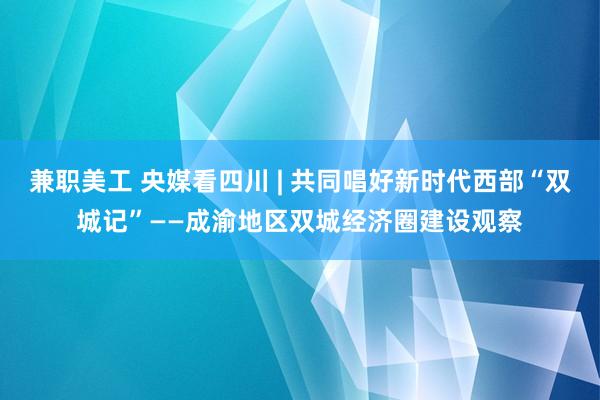 兼职美工 央媒看四川 | 共同唱好新时代西部“双城记”——成渝地区双城经济圈建设观察